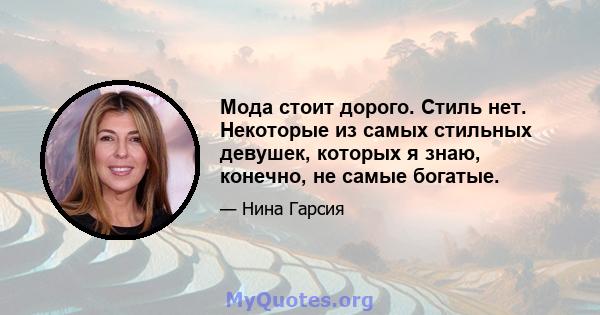 Мода стоит дорого. Стиль нет. Некоторые из самых стильных девушек, которых я знаю, конечно, не самые богатые.

— Нина Гарсия

MyQuotes.org